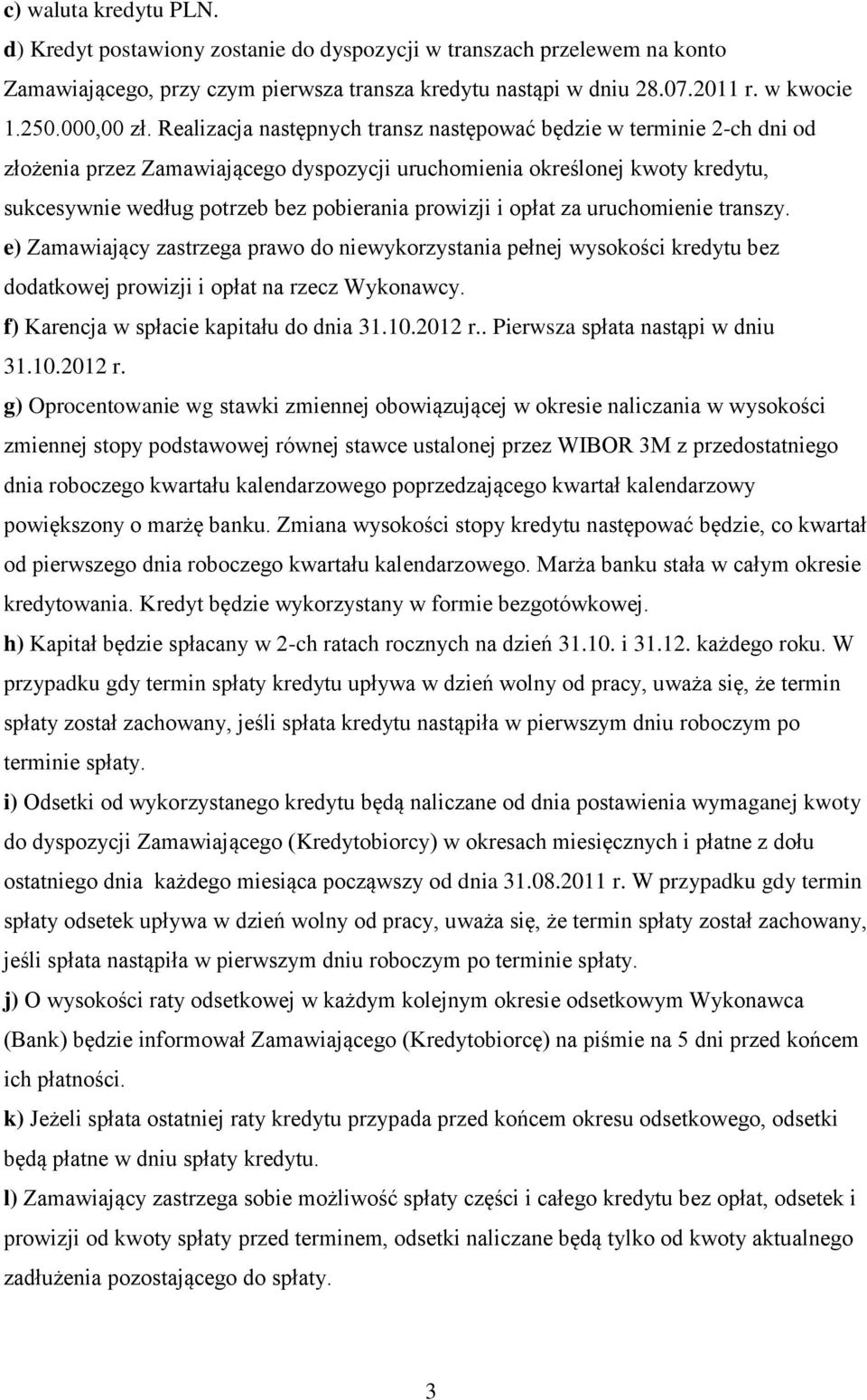 c) waluta kredytu PLN.
d) Kredyt postawiony zostanie do dyspozycji w transzach przelewem na konto Zamawiającego, przy czym pierwsza transza kredytu nastąpi w dniu 28.07.2011 r. w kwocie 1.250.000,00 zł. Realizacja następnych transz następować będzie w terminie 2-ch dni od złożenia przez Zamawiającego dyspozycji uruchomienia określonej kwoty kredytu, sukcesywnie według potrzeb bez pobierania prowizji i opłat za uruchomienie transzy.
e) Zamawiający zastrzega prawo do niewykorzystania pełnej wysokości kredytu bez dodatkowej prowizji i opłat na rzecz Wykonawcy.
f) Karencja w spłacie kapitału do dnia 31.10.2012 r.. Pierwsza spłata nastąpi w dniu 31.10.2012 r.
g) Oprocentowanie wg stawki zmiennej obowiązującej w okresie naliczania w wysokości zmiennej stopy podstawowej równej stawce ustalonej przez WIBOR 3M z przedostatniego dnia roboczego kwartału kalendarzowego poprzedzającego kwartał kalendarzowy powiększony o marżę banku. Zmiana wysokości stopy kredytu następować będzie, co kwartał od pierwszego dnia roboczego kwartału kalendarzowego. Marża banku stała w całym okresie kredytowania. Kredyt będzie wykorzystany w formie bezgotówkowej.
h) Kapitał będzie spłacany w 2-ch ratach rocznych na dzień 31.10. i 31.12. każdego roku. W przypadku gdy termin spłaty kredytu upływa w dzień wolny od pracy, uważa się, że termin spłaty został zachowany, jeśli spłata kredytu nastąpiła w pierwszym dniu roboczym po terminie spłaty.
i) Odsetki od wykorzystanego kredytu będą naliczane od dnia postawienia wymaganej kwoty do dyspozycji Zamawiającego (Kredytobiorcy) w okresach miesięcznych i płatne z dołu ostatniego dnia każdego miesiąca począwszy od dnia 31.08.2011 r. W przypadku gdy termin spłaty odsetek upływa w dzień wolny od pracy, uważa się, że termin spłaty został zachowany, jeśli spłata nastąpiła w pierwszym dniu roboczym po terminie spłaty.
j) O wysokości raty odsetkowej w każdym kolejnym okresie odsetkowym Wykonawca (Bank) będzie informował Zamawiającego (Kredytobiorcę) na piśmie na 5 dni przed końcem ich płatności.
k) Jeżeli spłata ostatniej raty kredytu przypada przed końcem okresu odsetkowego, odsetki będą płatne w dniu spłaty kredytu.
l) Zamawiający zastrzega sobie możliwość spłaty części i całego kredytu bez opłat, odsetek i prowizji od kwoty spłaty przed terminem, odsetki naliczane będą tylko od kwoty aktualnego zadłużenia pozostającego do spłaty.

3